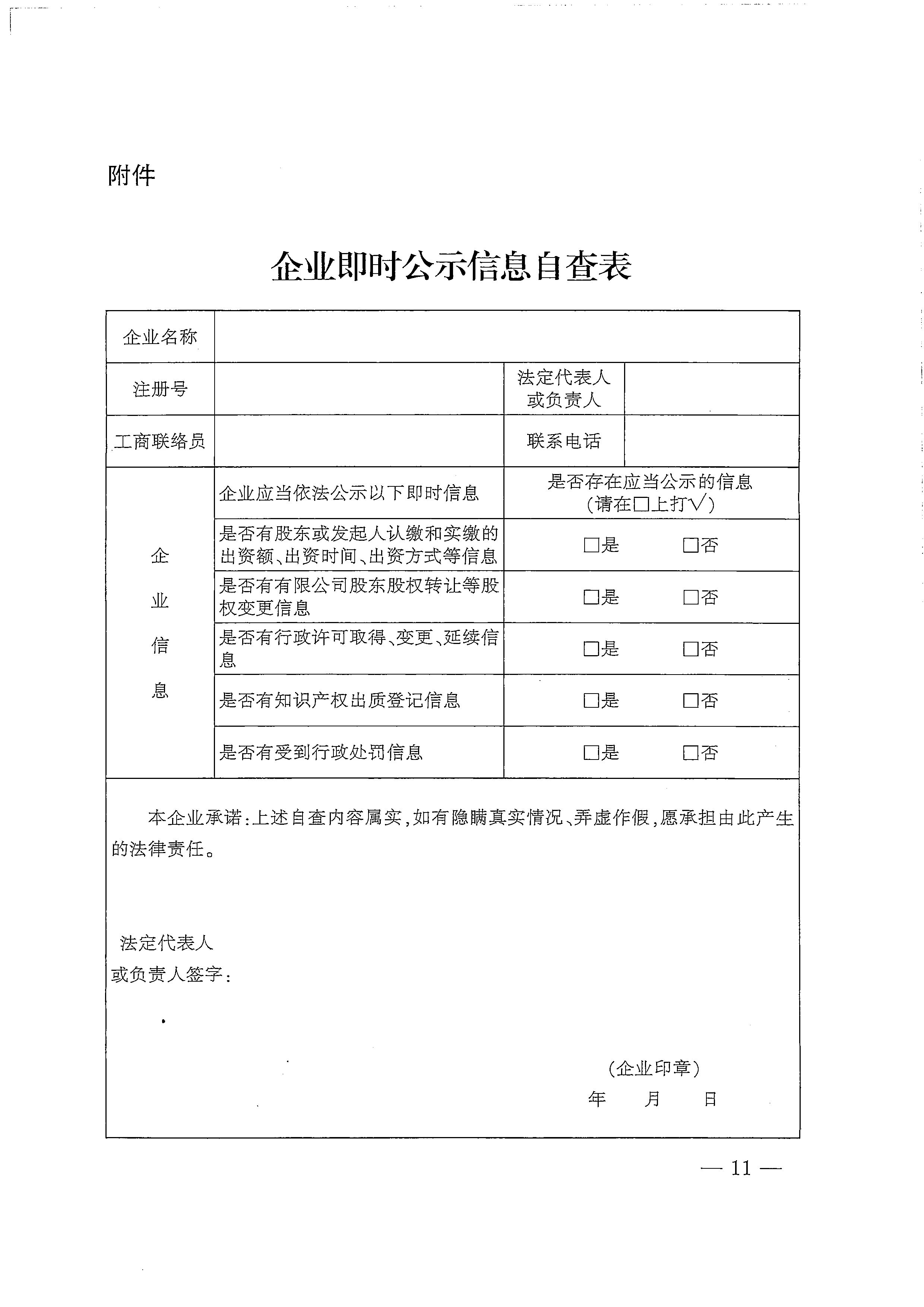 附件

企业即时公示信息自查表

| 企业名称 | | | |
|---|---|---|---|
| 注册号 | | 法定代表人或负责人 | |
| 工商联络员 | | 联系电话 | |
| 企业信息 | 企业应当依法公示以下即时信息 | 是否存在应当公示的信息（请在□上打√） | |
| | 是否有股东或发起人认缴和实缴的出资额、出资时间、出资方式等信息 | □是　□否 | |
| | 是否有有限公司股东股权转让等股权变更信息 | □是　□否 | |
| | 是否有行政许可取得、变更、延续信息 | □是　□否 | |
| | 是否有知识产权出质登记信息 | □是　□否 | |
| | 是否有受到行政处罚信息 | □是　□否 | |

本企业承诺：上述自查内容属实，如有隐瞒真实情况、弄虚作假，愿承担由此产生的法律责任。

法定代表人
或负责人签字：

（企业印章）
年　月　日

— 11 —